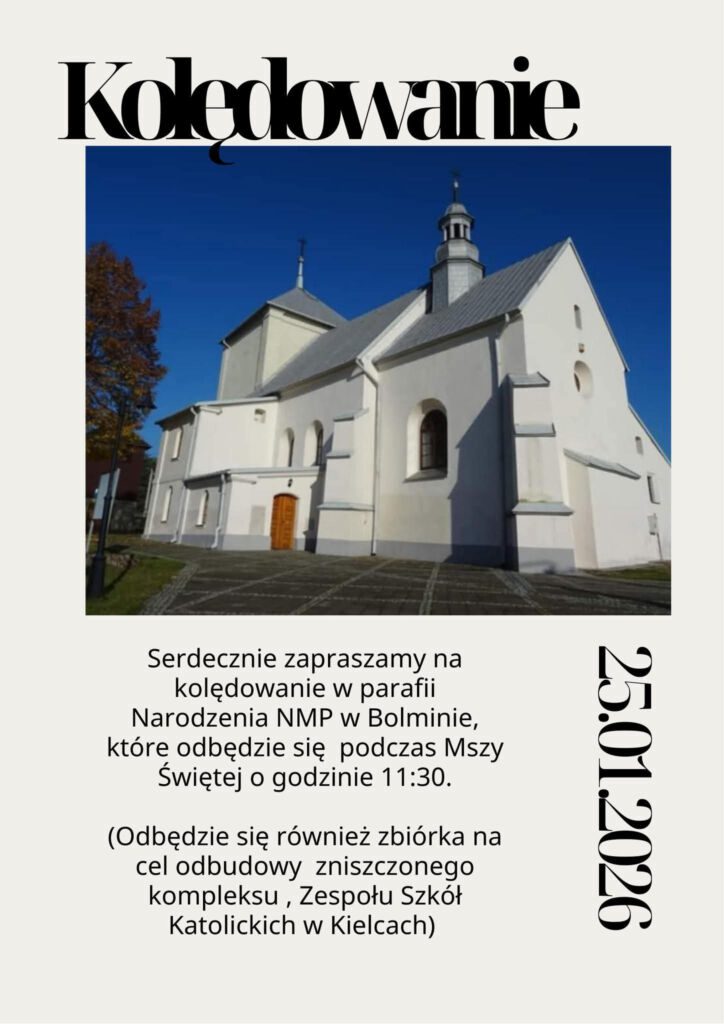 Kolędowanie

Serdecznie zapraszamy na kolędowanie w parafii Narodzenia NMP w Bolminie, które odbędzie się podczas Mszy Świętej o godzinie 11:30.

(Odbędzie się również zbiórka na cel odbudowy zniszczonego kompleksu , Zespołu Szkół Katolickich w Kielcach)

25.01.2026